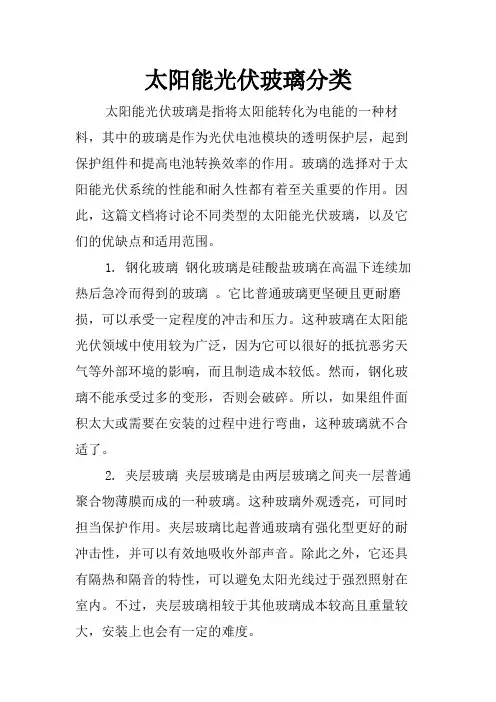 太阳能光伏玻璃分类

太阳能光伏玻璃是指将太阳能转化为电能的一种材料，其中的玻璃是作为光伏电池模块的透明保护层，起到保护组件和提高电池转换效率的作用。玻璃的选择对于太阳能光伏系统的性能和耐久性都有着至关重要的作用。因此，这篇文档将讨论不同类型的太阳能光伏玻璃，以及它们的优缺点和适用范围。

1. 钢化玻璃 钢化玻璃是硅酸盐玻璃在高温下连续加热后急冷而得到的玻璃 。它比普通玻璃更坚硬且更耐磨损，可以承受一定程度的冲击和压力。这种玻璃在太阳能光伏领域中使用较为广泛，因为它可以很好的抵抗恶劣天气等外部环境的影响，而且制造成本较低。然而，钢化玻璃不能承受过多的变形，否则会破碎。所以，如果组件面积太大或需要在安装的过程中进行弯曲，这种玻璃就不合适了。

2. 夹层玻璃 夹层玻璃是由两层玻璃之间夹一层普通聚合物薄膜而成的一种玻璃。这种玻璃外观透亮，可同时担当保护作用。夹层玻璃比起普通玻璃有强化型更好的耐冲击性，并可以有效地吸收外部声音。除此之外，它还具有隔热和隔音的特性，可以避免太阳光线过于强烈照射在室内。不过，夹层玻璃相较于其他玻璃成本较高且重量较大，安装上也会有一定的难度。